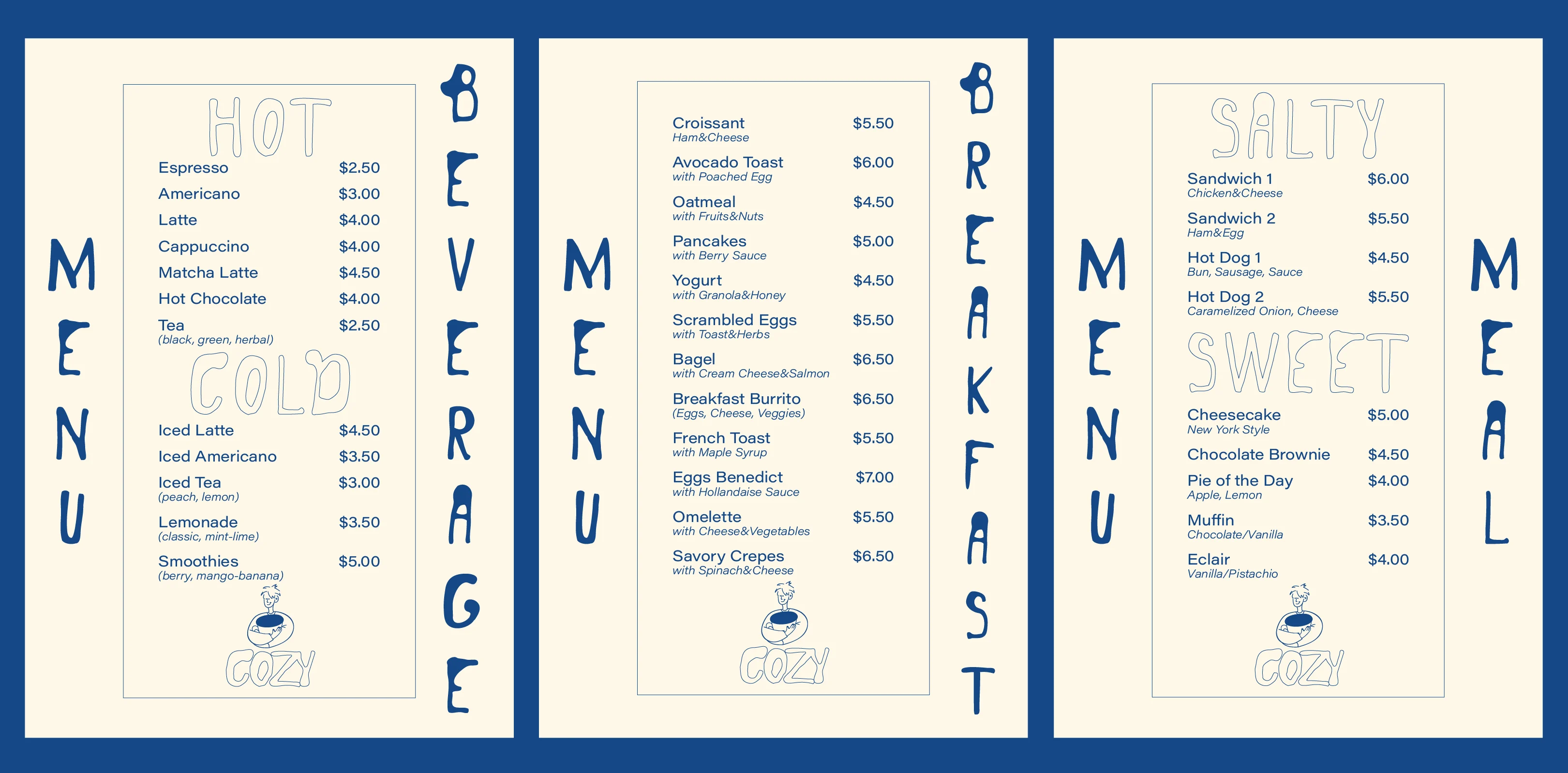 MENU

HOT

Espresso $2.50
Americano $3.00
Latte $4.00
Cappuccino $4.00
Matcha Latte $4.50
Hot Chocolate $4.00
Tea $2.50
(black, green, herbal)

COLD

Iced Latte $4.50
Iced Americano $3.50
Iced Tea $3.00
(peach, lemon)
Lemonade $3.50
(classic, mint-lime)
Smoothies $5.00
(berry, mango-banana)

COZY

BEVERAGE

MENU

Croissant $5.50
Ham&Cheese
Avocado Toast $6.00
with Poached Egg
Oatmeal $4.50
with Fruits&Nuts
Pancakes $5.00
with Berry Sauce
Yogurt $4.50
with Granola&Honey
Scrambled Eggs $5.50
with Toast&Herbs
Bagel $6.50
with Cream Cheese&Salmon
Breakfast Burrito $6.50
(Eggs, Cheese, Veggies)
French Toast $5.50
with Maple Syrup
Eggs Benedict $7.00
with Hollandaise Sauce
Omelette $5.50
with Cheese&Vegetables
Savory Crepes $6.50
with Spinach&Cheese

COZY

BREAKFAST

MENU

SALTY

Sandwich 1 $6.00
Chicken&Cheese
Sandwich 2 $5.50
Ham&Egg
Hot Dog 1 $4.50
Bun, Sausage, Sauce
Hot Dog 2 $5.50
Caramelized Onion, Cheese

SWEET

Cheesecake $5.00
New York Style
Chocolate Brownie $4.50
Pie of the Day $4.00
Apple, Lemon
Muffin $3.50
Chocolate/Vanilla
Eclair $4.00
Vanilla/Pistachio

COZY

MEAL